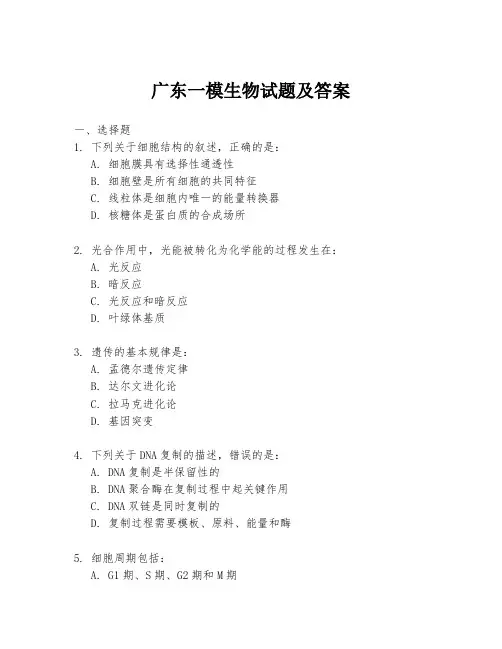 广东一模生物试题及答案

一、选择题

1. 下列关于细胞结构的叙述，正确的是：
A. 细胞膜具有选择性通透性
B. 细胞壁是所有细胞的共同特征
C. 线粒体是细胞内唯一的能量转换器
D. 核糖体是蛋白质的合成场所

2. 光合作用中，光能被转化为化学能的过程发生在：
A. 光反应
B. 暗反应
C. 光反应和暗反应
D. 叶绿体基质

3. 遗传的基本规律是：
A. 孟德尔遗传定律
B. 达尔文进化论
C. 拉马克进化论
D. 基因突变

4. 下列关于DNA复制的描述，错误的是：
A. DNA复制是半保留性的
B. DNA聚合酶在复制过程中起关键作用
C. DNA双链是同时复制的
D. 复制过程需要模板、原料、能量和酶

5. 细胞周期包括：
A. G1期、S期、G2期和M期